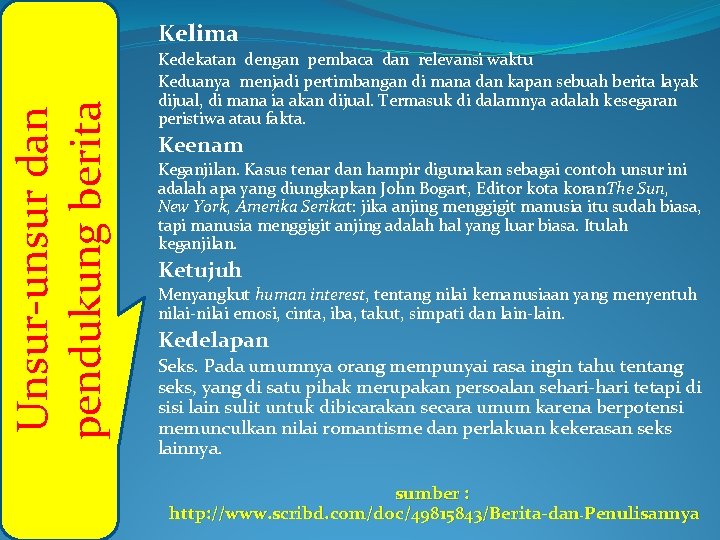 Unsur-unsur dan pendukung berita

Kelima

Kedekatan dengan pembaca dan relevansi waktu

Keduanya menjadi pertimbangan di mana dan kapan sebuah berita layak dijual, di mana ia akan dijual. Termasuk di dalamnya adalah kesegaran peristiwa atau fakta.

Keenam

Keganjilan. Kasus tenar dan hampir digunakan sebagai contoh unsur ini adalah apa yang diungkapkan John Bogart, Editor kota koranThe Sun, New York, Amerika Serikat: jika anjing menggigit manusia itu sudah biasa, tapi manusia menggigit anjing adalah hal yang luar biasa. Itulah keganjilan.

Ketujuh

Menyangkut human interest, tentang nilai kemanusiaan yang menyentuh nilai-nilai emosi, cinta, iba, takut, simpati dan lain-lain.

Kedelapan

Seks. Pada umumnya orang mempunyai rasa ingin tahu tentang seks, yang di satu pihak merupakan persoalan sehari-hari tetapi di sisi lain sulit untuk dibicarakan secara umum karena berpotensi memunculkan nilai romantisme dan perlakuan kekerasan seks lainnya.

sumber :
http://www.scribd.com/doc/49815843/Berita-dan-Penulisannya